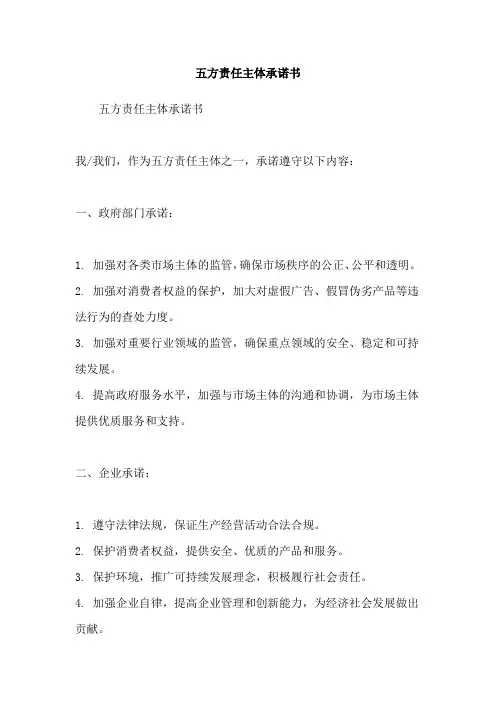 五方责任主体承诺书

五方责任主体承诺书

我/我们，作为五方责任主体之一，承诺遵守以下内容：

一、政府部门承诺：

1. 加强对各类市场主体的监管，确保市场秩序的公正、公平和透明。
2. 加强对消费者权益的保护，加大对虚假广告、假冒伪劣产品等违法行为的查处力度。
3. 加强对重要行业领域的监管，确保重点领域的安全、稳定和可持续发展。
4. 提高政府服务水平，加强与市场主体的沟通和协调，为市场主体提供优质服务和支持。

二、企业承诺：

1. 遵守法律法规，保证生产经营活动合法合规。
2. 保护消费者权益，提供安全、优质的产品和服务。
3. 保护环境，推广可持续发展理念，积极履行社会责任。
4. 加强企业自律，提高企业管理和创新能力，为经济社会发展做出贡献。